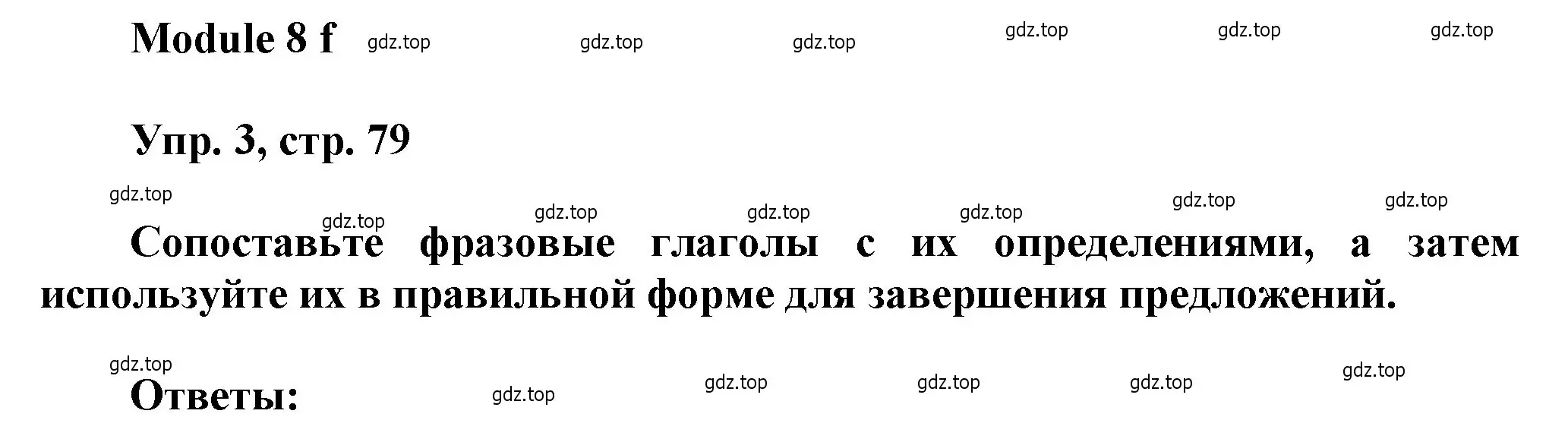 Module 8 f gdz.top gdz.top gdz.top gdz.top gdz.top gdz.top

Упр. 3, стр. 79

gdz.top gdz.top gdz.top gdz.top gdz.top gdz.top gdz.top

Сопоставьте фразовые глаголы с их определениями, а затем используйте их в правильной форме для завершения предложений.

gdz.top gdz.top gdz.top gdz.top gdz.top gdz.top

Ответы: